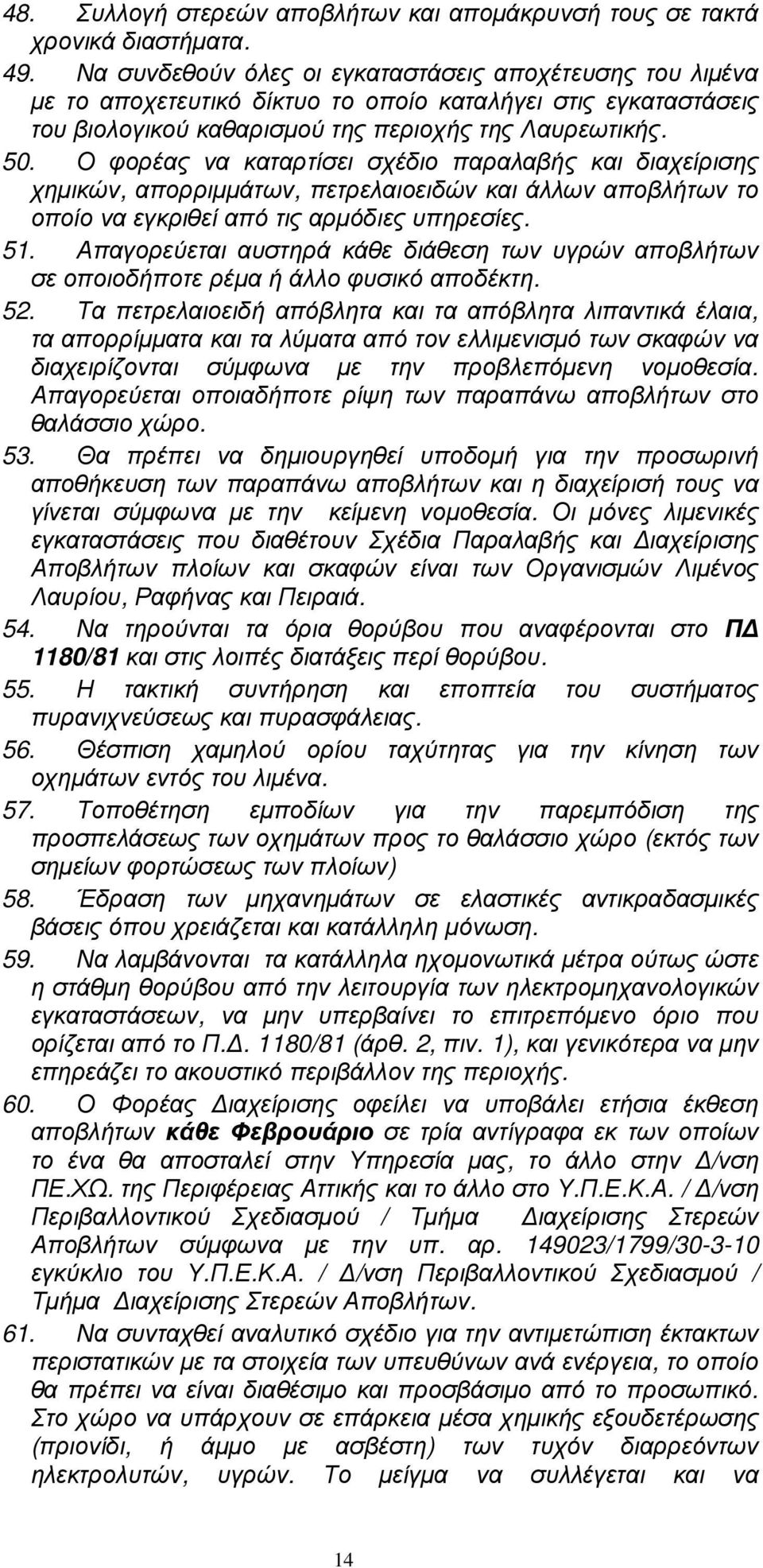 48. Συλλογή στερεών αποβλήτων και αποµάκρυνσή τους σε τακτά χρονικά διαστήµατα.

49. Να συνδεθούν όλες οι εγκαταστάσεις αποχέτευσης του λιµένα µε το αποχετευτικό δίκτυο το οποίο καταλήγει στις εγκαταστάσεις του βιολογικού καθαρισµού της περιοχής της Λαυρεωτικής.

50. Ο φορέας να καταρτίσει σχέδιο παραλαβής και διαχείρισης χηµικών, απορριµµάτων, πετρελαιοειδών και άλλων αποβλήτων το οποίο να εγκριθεί από τις αρµόδιες υπηρεσίες.

51. Απαγορεύεται αυστηρά κάθε διάθεση των υγρών αποβλήτων σε οποιοδήποτε ρέµα ή άλλο φυσικό αποδέκτη.

52. Τα πετρελαιοειδή απόβλητα και τα απόβλητα λιπαντικά έλαια, τα απορρίµµατα και τα λύµατα από τον ελλιµενισµό των σκαφών να διαχειρίζονται σύµφωνα µε την προβλεπόµενη νοµοθεσία. Απαγορεύεται οποιαδήποτε ρίψη των παραπάνω αποβλήτων στο θαλάσσιο χώρο.

53. Θα πρέπει να δηµιουργηθεί υποδοµή για την προσωρινή αποθήκευση των παραπάνω αποβλήτων και η διαχείρισή τους να γίνεται σύµφωνα µε την κείµενη νοµοθεσία. Οι µόνες λιµενικές εγκαταστάσεις που διαθέτουν Σχέδια Παραλαβής και ∆ιαχείρισης Αποβλήτων πλοίων και σκαφών είναι των Οργανισµών Λιµένος Λαυρίου, Ραφήνας και Πειραιά.

54. Να τηρούνται τα όρια θορύβου που αναφέρονται στο Π∆ 1180/81 και στις λοιπές διατάξεις περί θορύβου.

55. Η τακτική συντήρηση και εποπτεία του συστήµατος πυρανιχνεύσεως και πυρασφάλειας.

56. Θέσπιση χαµηλού ορίου ταχύτητας για την κίνηση των οχηµάτων εντός του λιµένα.

57. Τοποθέτηση εµποδίων για την παρεµπόδιση της προσπελάσεως των οχηµάτων προς το θαλάσσιο χώρο (εκτός των σηµείων φορτώσεως των πλοίων)

58. Έδραση των µηχανηµάτων σε ελαστικές αντικραδασµικές βάσεις όπου χρειάζεται και κατάλληλη µόνωση.

59. Να λαµβάνονται τα κατάλληλα ηχοµονωτικά µέτρα ούτως ώστε η στάθµη θορύβου από την λειτουργία των ηλεκτροµηχανολογικών εγκαταστάσεων, να µην υπερβαίνει το επιτρεπόµενο όριο που ορίζεται από το Π.∆. 1180/81 (άρθ. 2, πιν. 1), και γενικότερα να µην επηρεάζει το ακουστικό περιβάλλον της περιοχής.

60. Ο Φορέας ∆ιαχείρισης οφείλει να υποβάλει ετήσια έκθεση αποβλήτων κάθε Φεβρουάριο σε τρία αντίγραφα εκ των οποίων το ένα θα αποσταλεί στην Υπηρεσία µας, το άλλο στην ∆/νση ΠΕ.ΧΩ. της Περιφέρειας Αττικής και το άλλο στο Υ.Π.Ε.Κ.Α. / ∆/νση Περιβαλλοντικού Σχεδιασµού / Τµήµα ∆ιαχείρισης Στερεών Αποβλήτων σύµφωνα µε την υπ. αρ. 149023/1799/30-3-10 εγκύκλιο του Υ.Π.Ε.Κ.Α. / ∆/νση Περιβαλλοντικού Σχεδιασµού / Τµήµα ∆ιαχείρισης Στερεών Αποβλήτων.

61. Να συνταχθεί αναλυτικό σχέδιο για την αντιµετώπιση έκτακτων περιστατικών µε τα στοιχεία των υπευθύνων ανά ενέργεια, το οποίο θα πρέπει να είναι διαθέσιµο και προσβάσιµο από το προσωπικό. Στο χώρο να υπάρχουν σε επάρκεια µέσα χηµικής εξουδετέρωσης (πριονίδι, ή άµµο µε ασβέστη) των τυχόν διαρροών ηλεκτρολυτών, υγρών. Το µείγµα να συλλέγεται και να

14